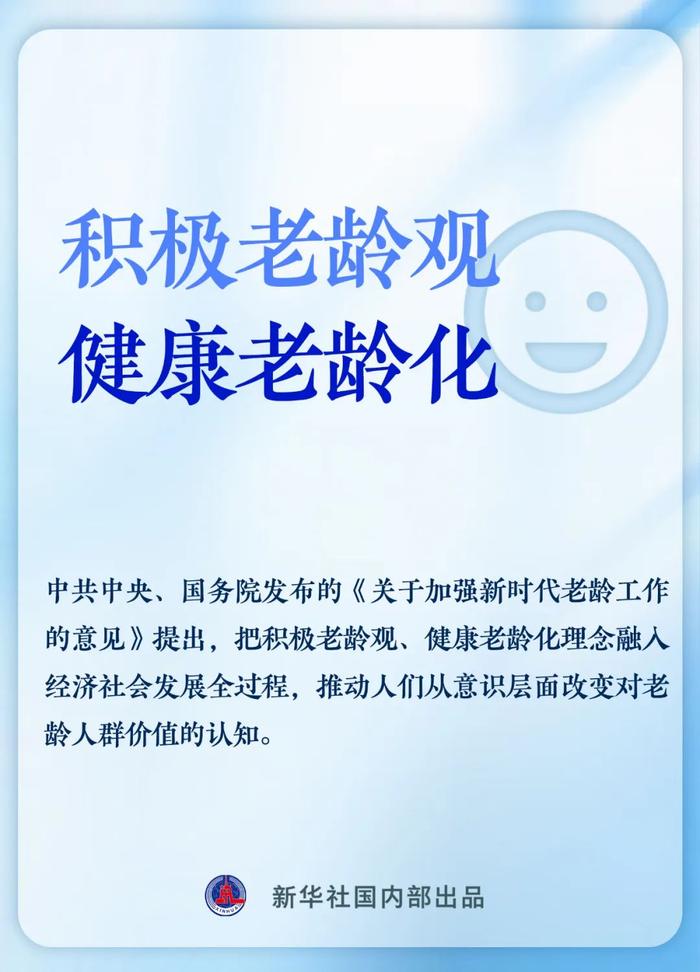 积极老龄观
健康老龄化

中共中央、国务院发布的《关于加强新时代老龄工作的意见》提出，把积极老龄观、健康老龄化理念融入经济社会发展全过程，推动人们从意识层面改变对老龄人群价值的认知。

XINHUA
新华社国内部出品